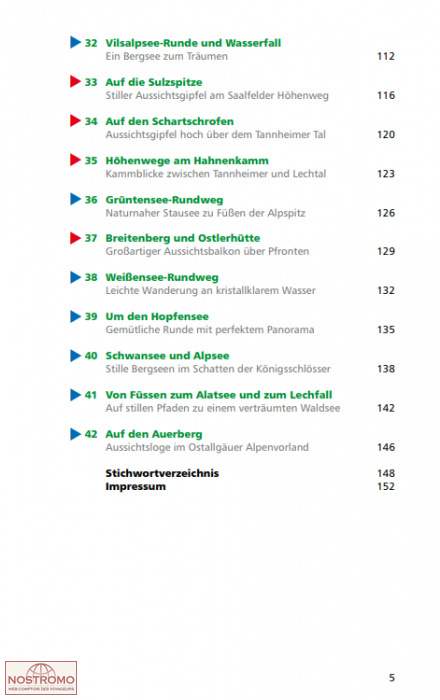 32 Vilsalpsee-Runde und Wasserfall
Ein Bergsee zum Träumen 112

33 Auf die Sulzspitze
Stiller Aussichtsgipfel am Saalfelder Höhenweg 116

34 Auf den Schartschrofen
Aussichtsgipfel hoch über dem Tannheimer Tal 120

35 Höhenwege am Hahnenkamm
Kammblicke zwischen Tannheimer und Lechtal 123

36 Grüntensee-Rundweg
Naturnaher Stausee zu Füßen der Alpspitz 126

37 Breitenberg und Ostlerhütte
Großartiger Aussichtsbalkon über Pfronten 129

38 Weißensee-Rundweg
Leichte Wanderung an kristallklarem Wasser 132

39 Um den Hopfensee
Gemütliche Runde mit perfektem Panorama 135

40 Schwansee und Alpsee
Stille Bergseen im Schatten der Königsschlösser 138

41 Von Füssen zum Alatsee und zum Lechfall
Auf stillen Pfaden zu einem verträumten Waldsee 142

42 Auf den Auerberg
Aussichtsloge im Ostallgäuer Alpenvorland 146

Stichwortverzeichnis 148
Impressum 152

NOSTROMO
WEB COMPTOIR DES VOYAGEURS

5